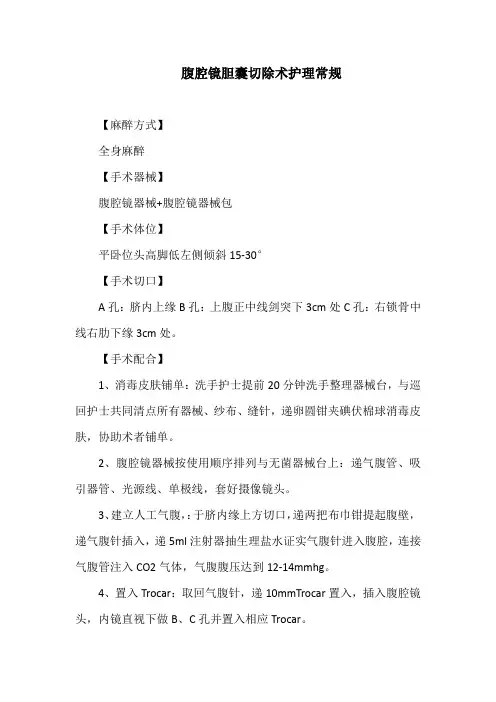 腹腔镜胆囊切除术护理常规

【麻醉方式】

全身麻醉

【手术器械】

腹腔镜器械+腹腔镜器械包

【手术体位】

平卧位头高脚低左侧倾斜 15-30°

【手术切口】

A 孔：脐内上缘 B 孔：上腹正中线剑突下 3cm 处 C 孔：右锁骨中线右肋下缘 3cm 处。

【手术配合】

1、消毒皮肤铺单：洗手护士提前 20 分钟洗手整理器械台，与巡回护士共同清点所有器械、纱布、缝针，递卵圆钳夹碘伏棉球消毒皮肤，协助术者铺单。

2、腹腔镜器械按使用顺序排列与无菌器械台上：递气腹管、吸引器管、光源线、单极线，套好摄像镜头。

3、建立人工气腹，：于脐内缘上方切口，递两把布巾钳提起腹壁，递气腹针插入，递 5ml 注射器抽生理盐水证实气腹针进入腹腔，连接气腹管注入 CO2 气体，气腹腹压达到 12-14mmhg。

4、置入 Trocar：取回气腹针，递 10mmTrocar 置入，插入腹腔镜头，内镜直视下做 B、C 孔并置入相应 Trocar。